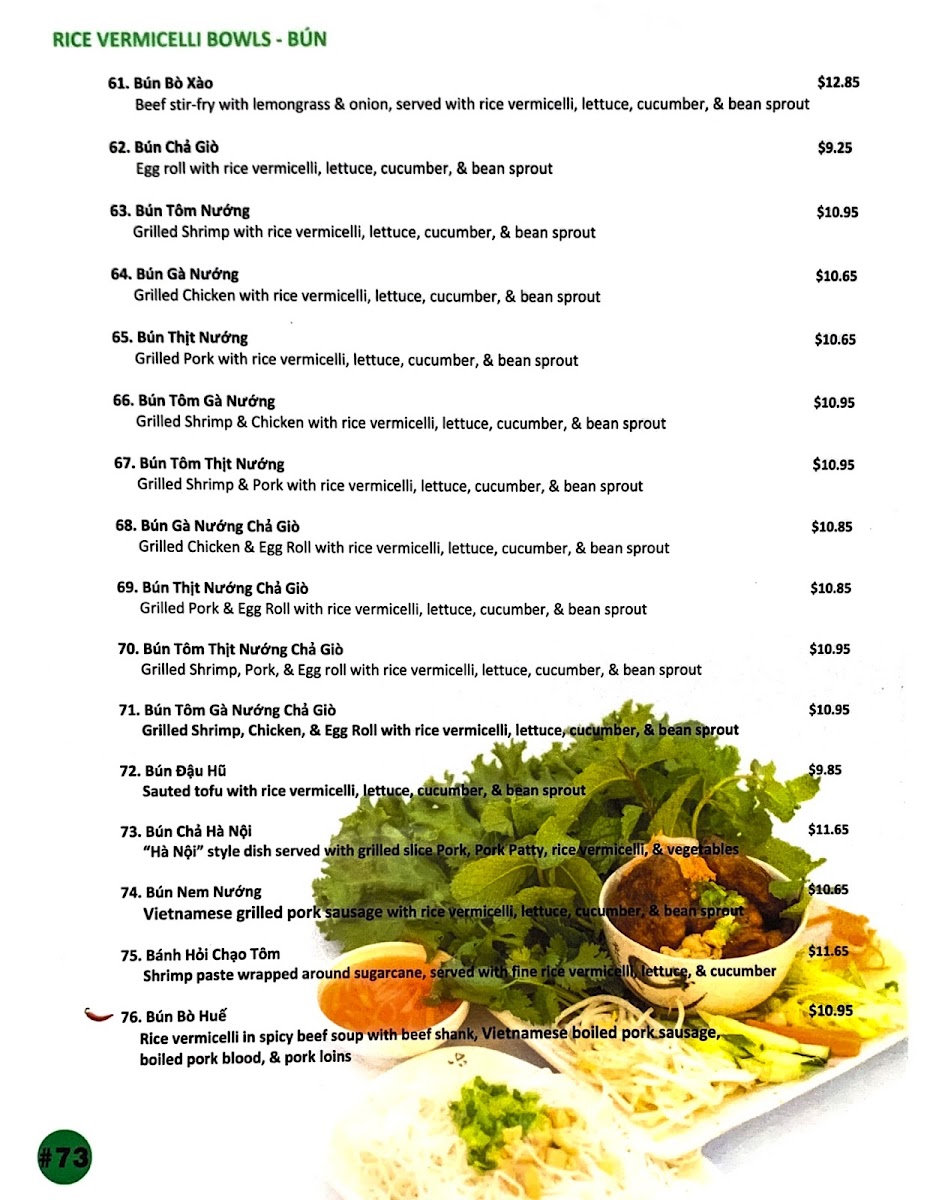 RICE VERMICELLI BOWLS - BÚN

61. Bún Bò Xào $12.85
Beef stir-fry with lemongrass & onion, served with rice vermicelli, lettuce, cucumber, & bean sprout

62. Bún Chả Giò $9.25
Egg roll with rice vermicelli, lettuce, cucumber, & bean sprout

63. Bún Tôm Nướng $10.95
Grilled Shrimp with rice vermicelli, lettuce, cucumber, & bean sprout

64. Bún Gà Nướng $10.65
Grilled Chicken with rice vermicelli, lettuce, cucumber, & bean sprout

65. Bún Thịt Nướng $10.65
Grilled Pork with rice vermicelli, lettuce, cucumber, & bean sprout

66. Bún Tôm Gà Nướng $10.95
Grilled Shrimp & Chicken with rice vermicelli, lettuce, cucumber, & bean sprout

67. Bún Tôm Thịt Nướng $10.95
Grilled Shrimp & Pork with rice vermicelli, lettuce, cucumber, & bean sprout

68. Bún Gà Nướng Chả Giò $10.85
Grilled Chicken & Egg Roll with rice vermicelli, lettuce, cucumber, & bean sprout

69. Bún Thịt Nướng Chả Giò $10.85
Grilled Pork & Egg Roll with rice vermicelli, lettuce, cucumber, & bean sprout

70. Bún Tôm Thịt Nướng Chả Giò $10.95
Grilled Shrimp, Pork, & Egg roll with rice vermicelli, lettuce, cucumber, & bean sprout

71. Bún Tôm Gà Nướng Chả Giò $10.95
Grilled Shrimp, Chicken, & Egg Roll with rice vermicelli, lettuce, cucumber, & bean sprout

72. Bún Đậu Hũ $9.85
Sauted tofu with rice vermicelli, lettuce, cucumber, & bean sprout

73. Bún Chả Hà Nội $11.65
"Hà Nội" style dish served with grilled slice Pork, Pork Patty, rice vermicelli, & vegetables

74. Bún Nem Nướng $10.65
Vietnamese grilled pork sausage with rice vermicelli, lettuce, cucumber, & bean sprout

75. Bánh Hỏi Chạo Tôm $11.65
Shrimp paste wrapped around sugarcane, served with fine rice vermicelli, lettuce, & cucumber

76. Bún Bò Huế $10.95
Rice vermicelli in spicy beef soup with beef shank, Vietnamese boiled pork sausage, boiled pork blood, & pork loins

#73